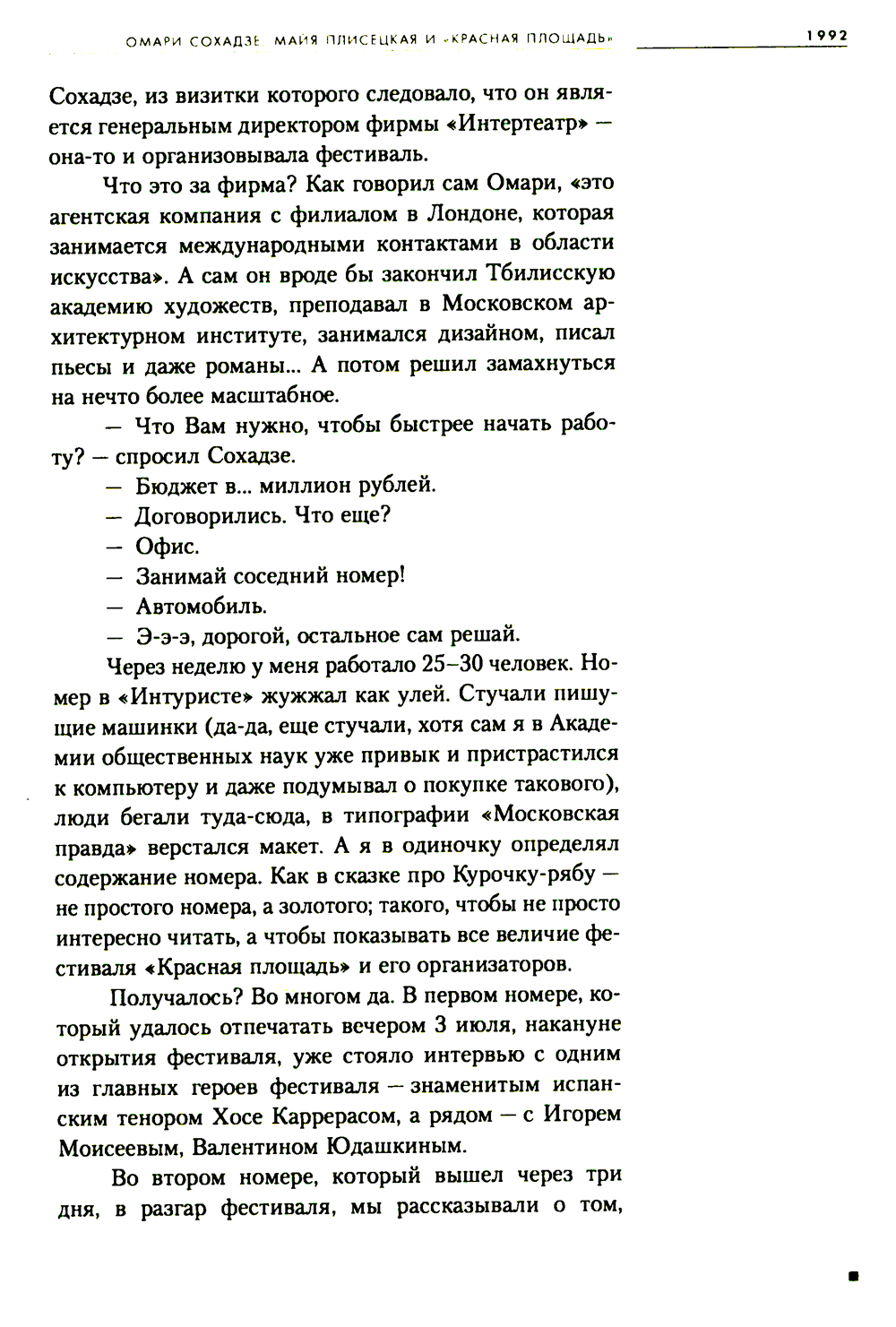 ОМАРИ СОХАДЗЕ. МАЙЯ ПЛИСЕЦКАЯ И «КРАСНАЯ ПЛОЩАДЬ» 1992

Сохадзе, из визитки которого следовало, что он является генеральным директором фирмы «Интертеатр» — она-то и организовывала фестиваль.

Что это за фирма? Как говорил сам Омари, «это агентская компания с филиалом в Лондоне, которая занимается международными контактами в области искусства». А сам он вроде бы закончил Тбилисскую академию художеств, преподавал в Московском архитектурном институте, занимался дизайном, писал пьесы и даже романы... А потом решил замахнуться на нечто более масштабное.

— Что Вам нужно, чтобы быстрее начать работу? — спросил Сохадзе.

— Бюджет в... миллион рублей.

— Договорились. Что еще?

— Офис.

— Занимай соседний номер!

— Автомобиль.

— Э-э-э, дорогой, остальное сам решай.

Через неделю у меня работало 25–30 человек. Номер в «Интуристе» жужжал как улей. Стучали пишущие машинки (да-да, еще стучали, хотя сам я в Академии общественных наук уже привык и пристрастился к компьютеру и даже подумывал о покупке такового), люди бегали туда-сюда, в типографии «Московская правда» верстался макет. А я в одиночку определял содержание номера. Как в сказке про Курочку-рябу — не простого номера, а золотого; такого, чтобы не просто интересно читать, а чтобы показывать все величие фестиваля «Красная площадь» и его организаторов.

Получалось? Во многом да. В первом номере, который удалось отпечатать вечером 3 июля, накануне открытия фестиваля, уже стояло интервью с одним из главных героев фестиваля — знаменитым испанским тенором Хосе Каррерасом, а рядом — с Игорем Моисеевым, Валентином Юдашкиным.

Во втором номере, который вышел через три дня, в разгар фестиваля, мы рассказывали о том,